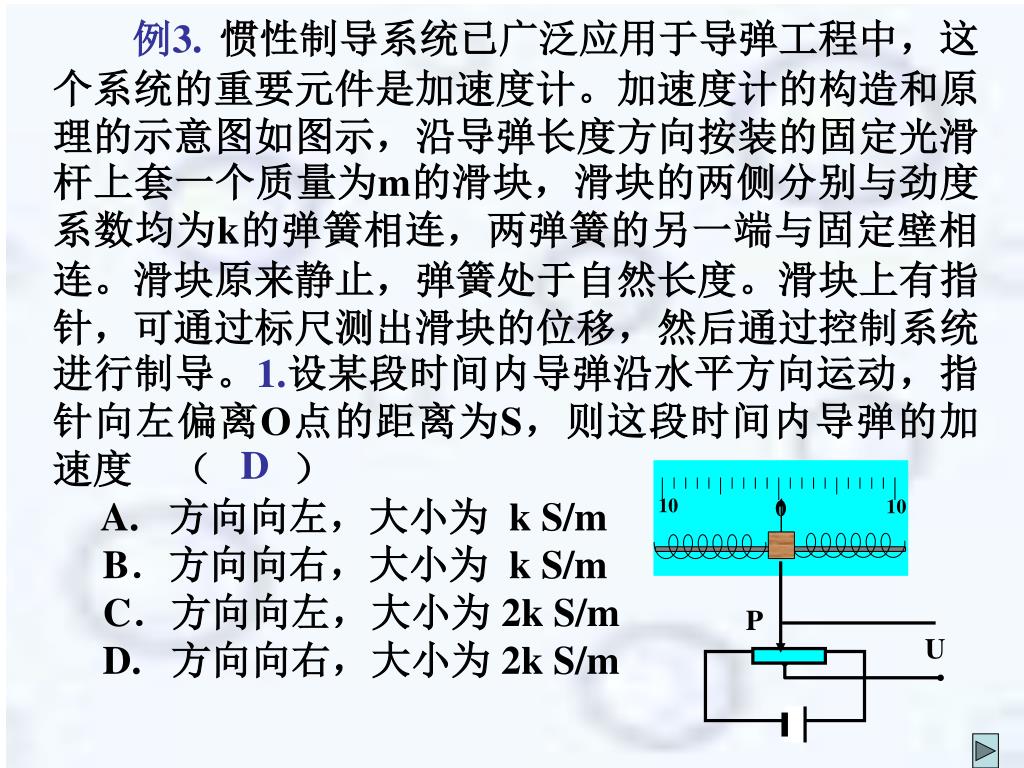 例3. 惯性制导系统已广泛应用于导弹工程中，这个系统的重要元件是加速度计。加速度计的构造和原理的示意图如图示，沿导弹长度方向按装的固定光滑杆上套一个质量为m的滑块，滑块的两侧分别与劲度系数均为k的弹簧相连，两弹簧的另一端与固定壁相连。滑块原来静止，弹簧处于自然长度。滑块上有指针，可通过标尺测出滑块的位移，然后通过控制系统进行制导。1.设某段时间内导弹沿水平方向运动，指针向左偏离O点的距离为S，则这段时间内导弹的加速度 （ D ）

A. 方向向左，大小为 k S/m
B. 方向向右，大小为 k S/m
C. 方向向左，大小为 2k S/m
D. 方向向右，大小为 2k S/m

10
0
10
P
U